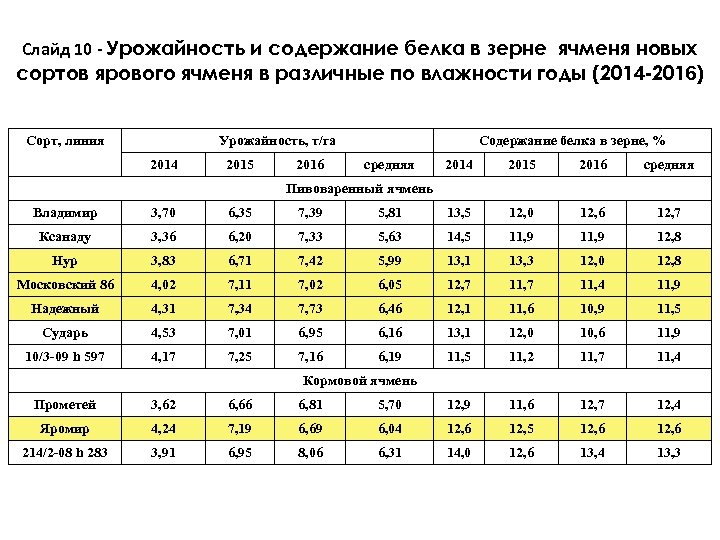 Слайд 10 - Урожайность и содержание белка в зерне ячменя новых сортов ярового ячменя в различные по влажности годы (2014-2016)

| Сорт, линия | Урожайность, т/га | | | | Содержание белка в зерне, % | | | |
|---|---|---|---|---|---|---|---|---|
| | 2014 | 2015 | 2016 | средняя | 2014 | 2015 | 2016 | средняя |
| Пивоваренный ячмень | | | | | | | | |
| Владимир | 3,70 | 6,35 | 7,39 | 5,81 | 13,5 | 12,0 | 12,6 | 12,7 |
| Ксанаду | 3,36 | 6,20 | 7,33 | 5,63 | 14,5 | 11,9 | 11,9 | 12,8 |
| Нур | 3,83 | 6,71 | 7,42 | 5,99 | 13,1 | 13,3 | 12,0 | 12,8 |
| Московский 86 | 4,02 | 7,11 | 7,02 | 6,05 | 12,7 | 11,7 | 11,4 | 11,9 |
| Надежный | 4,31 | 7,34 | 7,73 | 6,46 | 12,1 | 11,6 | 10,9 | 11,5 |
| Сударь | 4,53 | 7,01 | 6,95 | 6,16 | 13,1 | 12,0 | 10,6 | 11,9 |
| 10/3-09 h 597 | 4,17 | 7,25 | 7,16 | 6,19 | 11,5 | 11,2 | 11,7 | 11,4 |
| Кормовой ячмень | | | | | | | | |
| Прометей | 3,62 | 6,66 | 6,81 | 5,70 | 12,9 | 11,6 | 12,7 | 12,4 |
| Яромир | 4,24 | 7,19 | 6,69 | 6,04 | 12,6 | 12,5 | 12,6 | 12,6 |
| 214/2-08 h 283 | 3,91 | 6,95 | 8,06 | 6,31 | 14,0 | 12,6 | 13,4 | 13,3 |